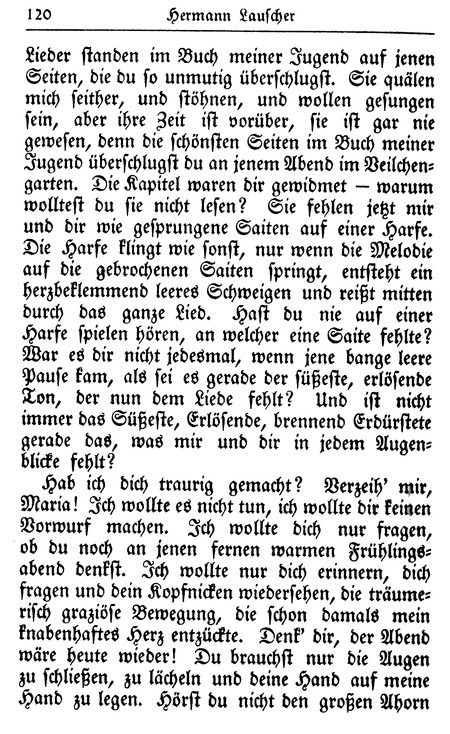 120 Hermann Lauscher

Lieder standen im Buch meiner Jugend auf jenen Seiten, die du so unmutig überschlugst. Sie quälen mich seither, und stöhnen, und wollen gesungen sein, aber ihre Zeit ist vorüber, sie ist gar nie gewesen, denn die schönsten Seiten im Buch meiner Jugend überschlugst du an jenem Abend im Veilchengarten. Die Kapitel waren dir gewidmet — warum wolltest du sie nicht lesen? Sie fehlen jetzt mir und dir wie gesprungene Saiten auf einer Harfe. Die Harfe klingt wie sonst, nur wenn die Melodie auf die gebrochenen Saiten springt, entsteht ein herzbeklemmend leeres Schweigen und reißt mitten durch das ganze Lied. Hast du nie auf einer Harfe spielen hören, an welcher eine Saite fehlte? War es dir nicht jedesmal, wenn jene bange leere Pause kam, als sei es gerade der süßeste, erlösende Ton, der nun dem Liede fehlt? Und ist nicht immer das Süßeste, Erlösende, brennend Erdürstete gerade das, was mir und dir in jedem Augenblicke fehlt?

Hab ich dich traurig gemacht? Verzeih' mir, Maria! Ich wollte es nicht tun, ich wollte dir keinen Vorwurf machen. Ich wollte dich nur fragen, ob du noch an jenen fernen warmen Frühlingsabend denkst. Ich wollte nur dich erinnern, dich fragen und dein Kopfnicken wiedersehen, die träumerisch graziöse Bewegung, die schon damals mein knabenhaftes Herz entzückte. Denk' dir, der Abend wäre heute wieder! Du brauchst nur die Augen zu schließen, zu lächeln und deine Hand auf meine Hand zu legen. Hörst du nicht den großen Ahorn